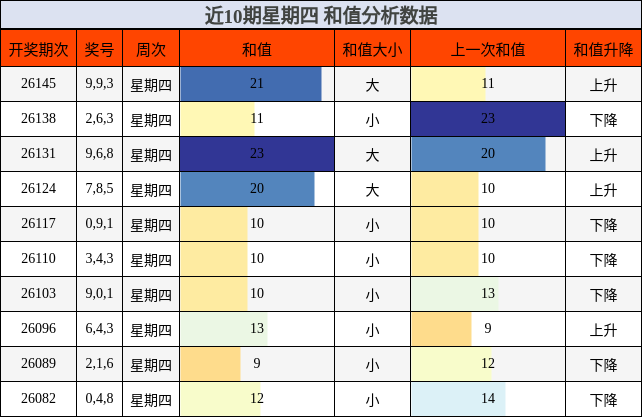 近10期星期四 和值分析数据

| 开奖期次 | 奖号 | 周次 | 和值 | 和值大小 | 上一次和值 | 和值升降 |
|---|---|---|---|---|---|---|
| 26145 | 9,9,3 | 星期四 | 21 | 大 | 11 | 上升 |
| 26138 | 2,6,3 | 星期四 | 11 | 小 | 23 | 下降 |
| 26131 | 9,6,8 | 星期四 | 23 | 大 | 20 | 上升 |
| 26124 | 7,8,5 | 星期四 | 20 | 大 | 10 | 上升 |
| 26117 | 0,9,1 | 星期四 | 10 | 小 | 10 | 下降 |
| 26110 | 3,4,3 | 星期四 | 10 | 小 | 10 | 下降 |
| 26103 | 9,0,1 | 星期四 | 10 | 小 | 13 | 下降 |
| 26096 | 6,4,3 | 星期四 | 13 | 小 | 9 | 上升 |
| 26089 | 2,1,6 | 星期四 | 9 | 小 | 12 | 下降 |
| 26082 | 0,4,8 | 星期四 | 12 | 小 | 14 | 下降 |